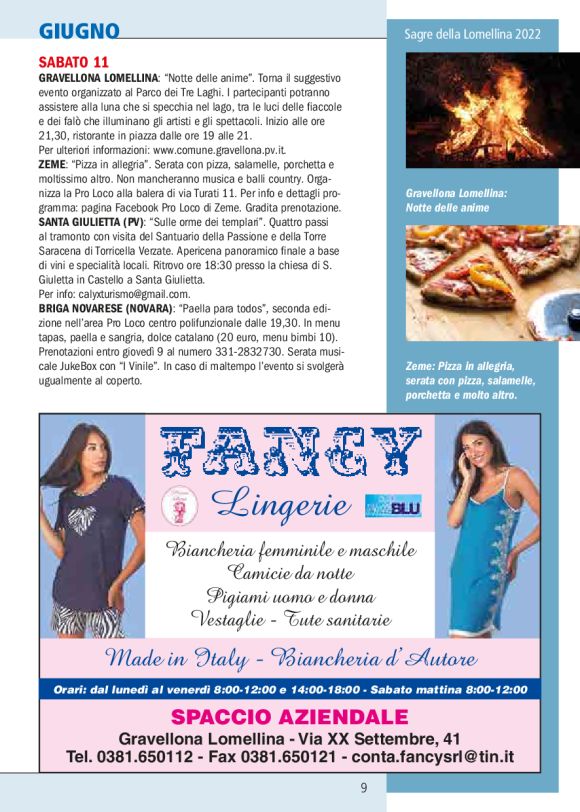 GIUGNO

Sagre della Lomellina 2022

SABATO 11

GRAVELLONA LOMELLINA: "Notte delle anime". Torna il suggestivo evento organizzato al Parco dei Tre Laghi. I partecipanti potranno assistere alla luna che si specchia nel lago, tra le luci delle fiaccole e dei falò che illuminano gli artisti e gli spettacoli. Inizio alle ore 21,30, ristorante in piazza dalle ore 19 alle 21.
Per ulteriori informazioni: www.comune.gravellona.pv.it.

ZEME: "Pizza in allegria". Serata con pizza, salamelle, porchetta e moltissimo altro. Non mancheranno musica e balli country. Organizza la Pro Loco alla balera di via Turati 11. Per info e dettagli programma: pagina Facebook Pro Loco di Zeme. Gradita prenotazione.

SANTA GIULIETTA (PV): "Sulle orme dei templari". Quattro passi al tramonto con visita del Santuario della Passione e della Torre Saracena di Torricella Verzate. Apericena panoramico finale a base di vini e specialità locali. Ritrovo ore 18:30 presso la chiesa di S. Giuletta in Castello a Santa Giulietta.
Per info: calyxturismo@gmail.com.

BRIGA NOVARESE (NOVARA): "Paella para todos", seconda edizione nell'area Pro Loco centro polifunzionale dalle 19,30. In menu tapas, paella e sangria, dolce catalano (20 euro, menu bimbi 10). Prenotazioni entro giovedì 9 al numero 331-2832730. Serata musicale JukeBox con "I Vinile". In caso di maltempo l'evento si svolgerà ugualmente al coperto.

Gravellona Lomellina: Notte delle anime

Zeme: Pizza in allegria, serata con pizza, salamelle, porchetta e molto altro.

FANCY
Lingerie
BLU

Biancheria femminile e maschile
Camicie da notte
Pigiami uomo e donna
Vestaglie - Tute sanitarie

Made in Italy - Biancheria d'Autore

Orari: dal lunedì al venerdì 8:00-12:00 e 14:00-18:00 - Sabato mattina 8:00-12:00

SPACCIO AZIENDALE
Gravellona Lomellina - Via XX Settembre, 41
Tel. 0381.650112 - Fax 0381.650121 - conta.fancysrl@tin.it

9